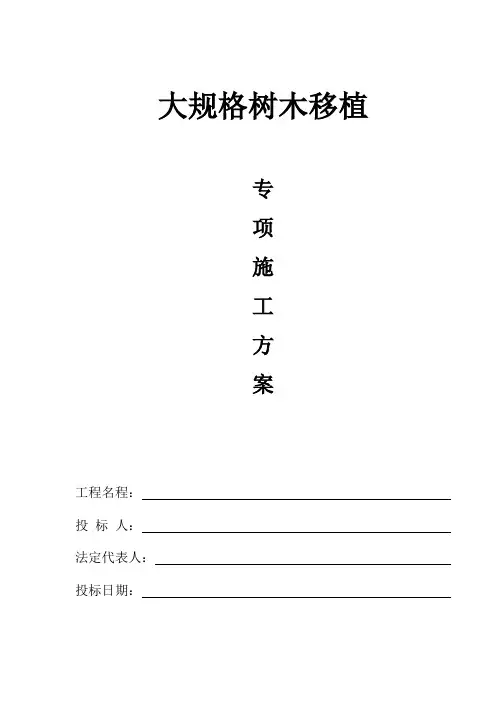 大规格树木移植

专
项
施
工
方
案

工程名程：

投 标 人：

法定代表人：

投标日期：